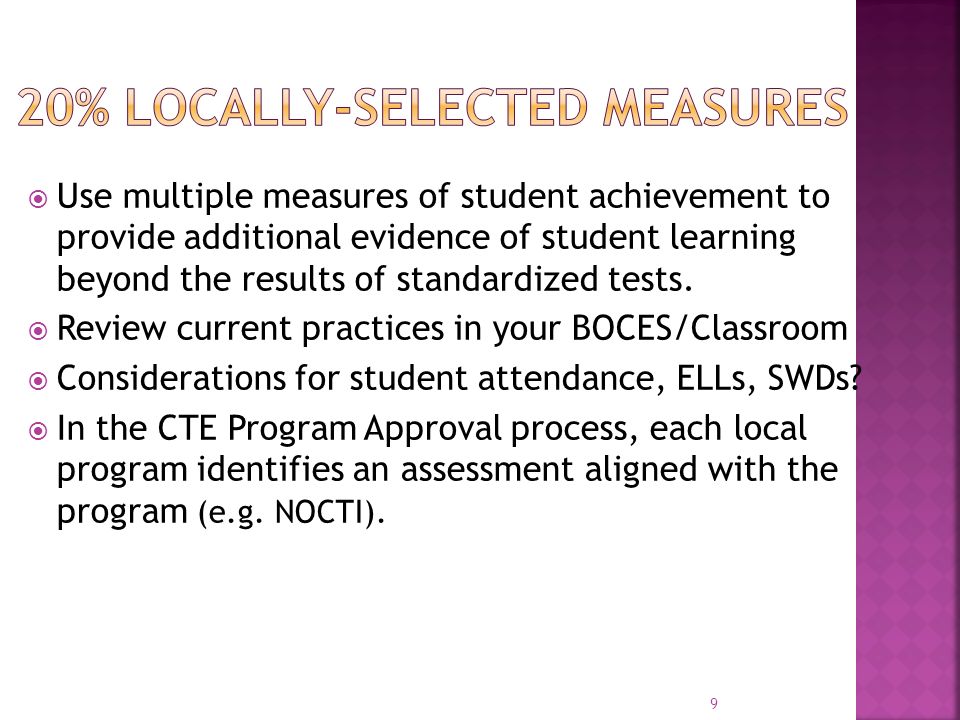 20% LOCALLY-SELECTED MEASURES

• Use multiple measures of student achievement to provide additional evidence of student learning beyond the results of standardized tests.
• Review current practices in your BOCES/Classroom
• Considerations for student attendance, ELLs, SWDs?
• In the CTE Program Approval process, each local program identifies an assessment aligned with the program (e.g. NOCTI).

9